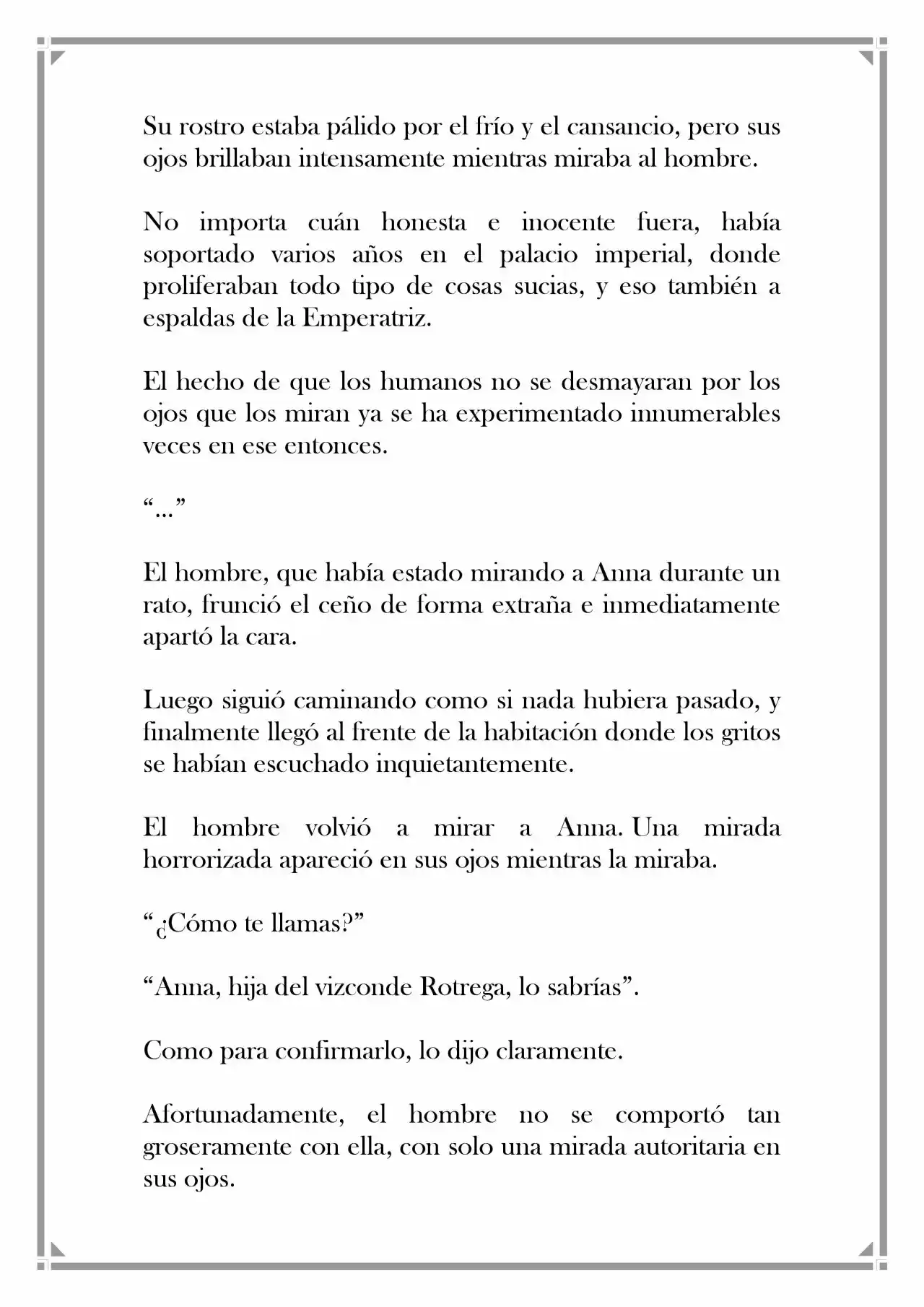 Su rostro estaba pálido por el frío y el cansancio, pero sus ojos brillaban intensamente mientras miraba al hombre.

No importa cuán honesta e inocente fuera, había soportado varios años en el palacio imperial, donde proliferaban todo tipo de cosas sucias, y eso también a espaldas de la Emperatriz.

El hecho de que los humanos no se desmayaran por los ojos que los miran ya se ha experimentado innumerables veces en ese entonces.

“...”

El hombre, que había estado mirando a Anna durante un rato, frunció el ceño de forma extraña e inmediatamente apartó la cara.

Luego siguió caminando como si nada hubiera pasado, y finalmente llegó al frente de la habitación donde los gritos se habían escuchado inquietantemente.

El hombre volvió a mirar a Anna. Una mirada horrorizada apareció en sus ojos mientras la miraba.

“¿Cómo te llamas?”

“Anna, hija del vizconde Rotrega, lo sabrías”.

Como para confirmarlo, lo dijo claramente.

Afortunadamente, el hombre no se comportó tan groseramente con ella, con solo una mirada autoritaria en sus ojos.